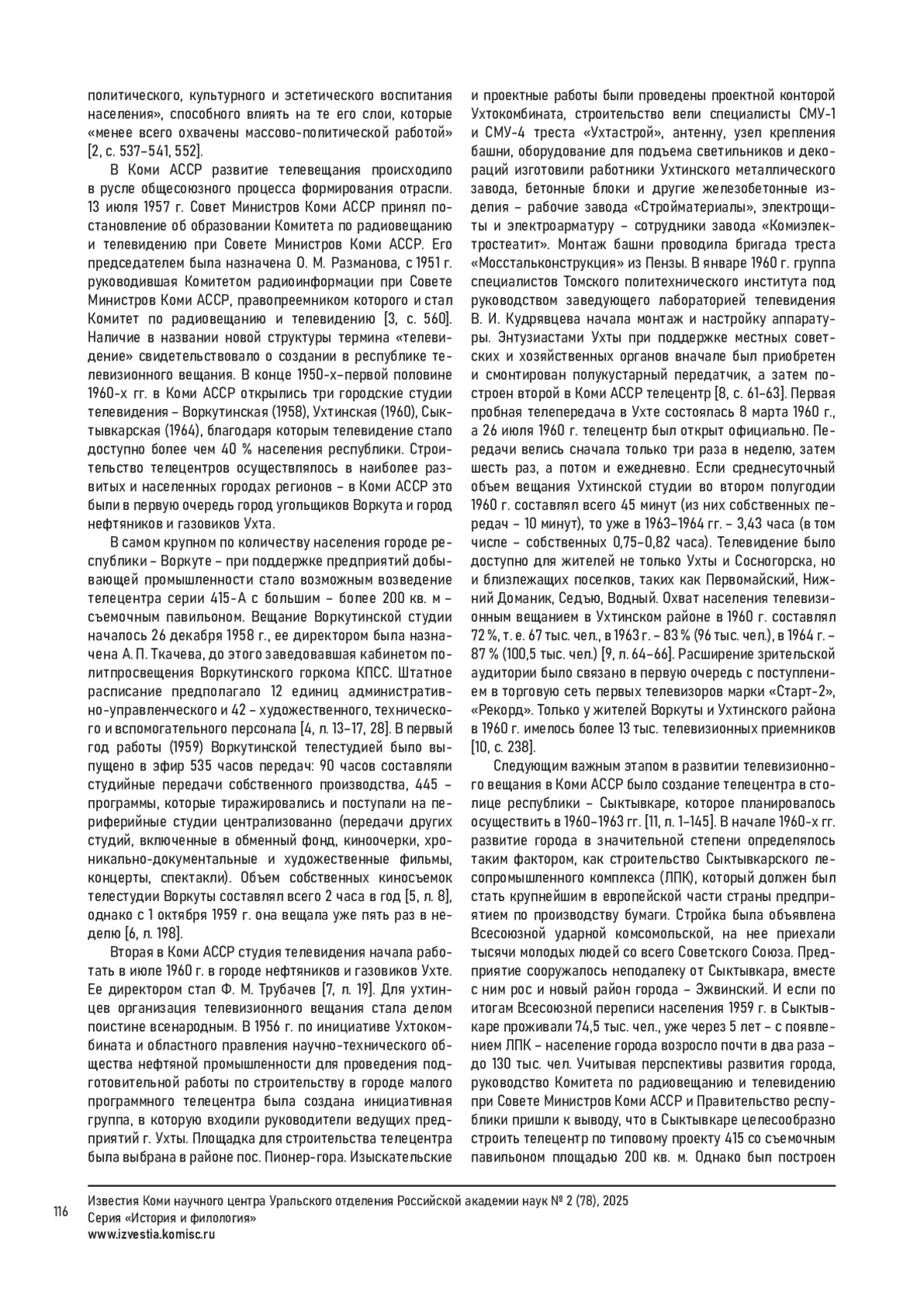 политического, культурного и эстетического воспитания населения», способного влиять на те его слои, которые «менее всего охвачены массово-политической работой» [2, с. 537–541, 552].

В Коми АССР развитие телевещания происходило в русле общесоюзного процесса формирования отрасли. 13 июля 1957 г. Совет Министров Коми АССР принял постановление об образовании Комитета по радиовещанию и телевидению при Совете Министров Коми АССР. Его председателем была назначена О. М. Разманова, с 1951 г. руководившая Комитетом радиоинформации при Совете Министров Коми АССР, правопреемником которого и стал Комитет по радиовещанию и телевидению [3, с. 560]. Наличие в названии новой структуры термина «телевидение» свидетельствовало о создании в республике телевизионного вещания. В конце 1950-х–первой половине 1960-х гг. в Коми АССР открылись три городские студии телевидения – Воркутинская (1958), Ухтинская (1960), Сыктывкарская (1964), благодаря которым телевидение стало доступно более чем 40 % населения республики. Строительство телецентров осуществлялось в наиболее развитых и населенных городах регионов – в Коми АССР это были в первую очередь город угольщиков Воркута и город нефтяников и газовиков Ухта.

В самом крупном по количеству населения городе республики – Воркуте – при поддержке предприятий добывающей промышленности стало возможным возведение телецентра серии 415-А с большим – более 200 кв. м – съемочным павильоном. Вещание Воркутинской студии началось 26 декабря 1958 г., ее директором была назначена А. П. Ткачева, до этого заведовавшая кабинетом политпросвещения Воркутинского горкома КПСС. Штатное расписание предполагало 12 единиц административно-управленческого и 42 – художественного, технического и вспомогательного персонала [4, л. 13–17, 28]. В первый год работы (1959) Воркутинской телестудией было выпущено в эфир 535 часов передач: 90 часов составляли студийные передачи собственного производства, 445 – программы, которые тиражировались и поступали на периферийные студии централизованно (передачи других студий, включенные в обменный фонд, киноочерки, хроникально-документальные и художественные фильмы, концерты, спектакли). Объем собственных киносъемок телестудии Воркуты составлял всего 2 часа в год [5, л. 8], однако с 1 октября 1959 г. она вещала уже пять раз в неделю [6, л. 198].

Вторая в Коми АССР студия телевидения начала работать в июле 1960 г. в городе нефтяников и газовиков Ухте. Ее директором стал Ф. М. Трубачев [7, л. 19]. Для ухтинцев организация телевизионного вещания стала делом поистине всенародным. В 1956 г. по инициативе Ухтокомбината и областного правления научно-технического общества нефтяной промышленности для проведения подготовительной работы по строительству в городе малого программного телецентра была создана инициативная группа, в которую входили руководители ведущих предприятий г. Ухты. Площадка для строительства телецентра была выбрана в районе пос. Пионер-гора. Изыскательские и проектные работы были проведены проектной конторой Ухтокомбината, строительство вели специалисты СМУ-1 и СМУ-4 треста «Ухтастрой», антенну, узел крепления башни, оборудование для подъема светильников и декораций изготовили работники Ухтинского металлического завода, бетонные блоки и другие железобетонные изделия – рабочие завода «Стройматериалы», электрощиты и электроарматуру – сотрудники завода «Комиэлектростеатит». Монтаж башни проводила бригада треста «Мосстальконструкция» из Пензы. В январе 1960 г. группа специалистов Томского политехнического института под руководством заведующего лабораторией телевидения В. И. Кудрявцева начала монтаж и настройку аппаратуры. Энтузиастами Ухты при поддержке местных советских и хозяйственных органов вначале был приобретен и смонтирован полукустарный передатчик, а затем построен второй в Коми АССР телецентр [8, с. 61–63]. Первая пробная телепередача в Ухте состоялась 8 марта 1960 г., а 26 июля 1960 г. телецентр был открыт официально. Передачи велись сначала только три раза в неделю, затем шесть раз, а потом и ежедневно. Если среднесуточный объем вещания Ухтинской студии во втором полугодии 1960 г. составлял всего 45 минут (из них собственных передач – 10 минут), то уже в 1963–1964 гг. – 3,43 часа (в том числе – собственных 0,75–0,82 часа). Телевидение было доступно для жителей не только Ухты и Сосногорска, но и близлежащих поселков, таких как Первомайский, Нижний Доманик, Седъю, Водный. Охват населения телевизионным вещанием в Ухтинском районе в 1960 г. составлял 72 %, т. е. 67 тыс. чел., в 1963 г. – 83 % (96 тыс. чел.), в 1964 г. – 87 % (100,5 тыс. чел.) [9, л. 64–66]. Расширение зрительской аудитории было связано в первую очередь с поступлением в торговую сеть первых телевизоров марки «Старт-2», «Рекорд». Только у жителей Воркуты и Ухтинского района в 1960 г. имелось более 13 тыс. телевизионных приемников [10, с. 238].

Следующим важным этапом в развитии телевизионного вещания в Коми АССР было создание телецентра в столице республики – Сыктывкаре, которое планировалось осуществить в 1960–1963 гг. [11, л. 1–145]. В начале 1960-х гг. развитие города в значительной степени определялось таким фактором, как строительство Сыктывкарского лесопромышленного комплекса (ЛПК), который должен был стать крупнейшим в европейской части страны предприятием по производству бумаги. Стройка была объявлена Всесоюзной ударной комсомольской, на нее приехали тысячи молодых людей со всего Советского Союза. Предприятие сооружалось неподалеку от Сыктывкара, вместе с ним рос и новый район города – Эжвинский. И если по итогам Всесоюзной переписи населения 1959 г. в Сыктывкаре проживали 74,5 тыс. чел., уже через 5 лет – с появлением ЛПК – население города возросло почти в два раза – до 130 тыс. чел. Учитывая перспективы развития города, руководство Комитета по радиовещанию и телевидению при Совете Министров Коми АССР и Правительство республики пришли к выводу, что в Сыктывкаре целесообразно строить телецентр по типовому проекту 415 со съемочным павильоном площадью 200 кв. м. Однако был построен

116
Известия Коми научного центра Уральского отделения Российской академии наук № 2 (78), 2025
Серия «История и филология»
www.izvestia.komisc.ru